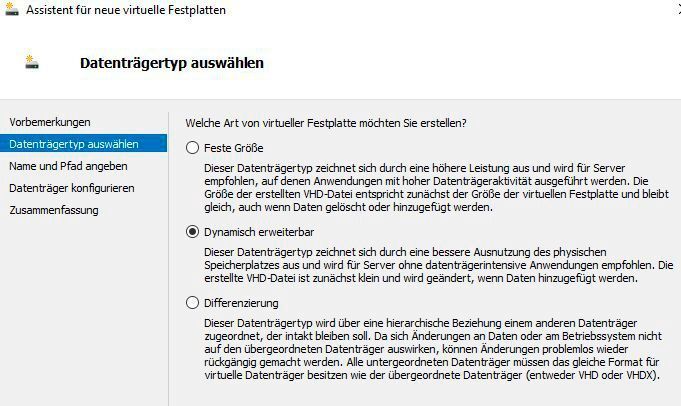 Assistent für neue virtuelle Festplatten

Datenträgertyp auswählen

Vorbemerkungen
Datenträgertyp auswählen
Name und Pfad angeben
Datenträger konfigurieren
Zusammenfassung

Welche Art von virtueller Festplatte möchten Sie erstellen?

Feste Größe

Dieser Datenträgertyp zeichnet sich durch eine höhere Leistung aus und wird für Server empfohlen, auf denen Anwendungen mit hoher Datenträgeraktivität ausgeführt werden. Die Größe der erstellten VHD-Datei entspricht zunächst der Größe der virtuellen Festplatte und bleibt gleich, auch wenn Daten gelöscht oder hinzugefügt werden.

Dynamisch erweiterbar

Dieser Datenträgertyp zeichnet sich durch eine bessere Ausnutzung des physischen Speicherplatzes aus und wird für Server ohne datenträgerintensive Anwendungen empfohlen. Die erstellte VHD-Datei ist zunächst klein und wird geändert, wenn Daten hinzugefügt werden.

Differenzierung

Dieser Datenträgertyp wird über eine hierarchische Beziehung einem anderen Datenträger zugeordnet, der intakt bleiben soll. Da sich Änderungen an Daten oder am Betriebssystem nicht auf den übergeordneten Datenträger auswirken, können Änderungen problemlos wieder rückgängig gemacht werden. Alle untergeordneten Datenträger müssen das gleiche Format für virtuelle Datenträger besitzen wie der übergeordnete Datenträger (entweder VHD oder VHDX).